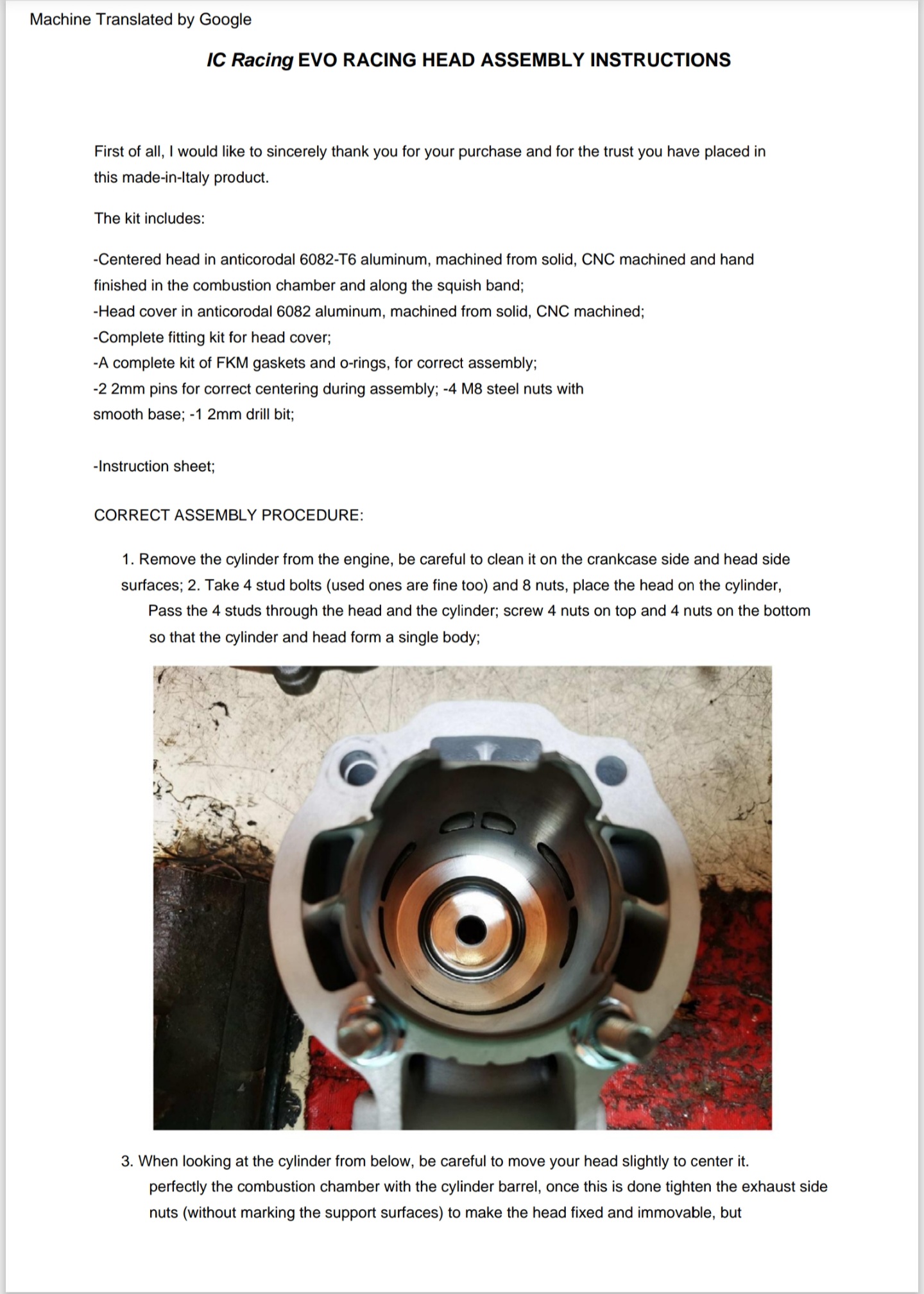 Machine Translated by Google

IC Racing EVO RACING HEAD ASSEMBLY INSTRUCTIONS

First of all, I would like to sincerely thank you for your purchase and for the trust you have placed in this made-in-Italy product.

The kit includes:

-Centered head in anticorodal 6082-T6 aluminum, machined from solid, CNC machined and hand finished in the combustion chamber and along the squish band;
-Head cover in anticorodal 6082 aluminum, machined from solid, CNC machined;
-Complete fitting kit for head cover;
-A complete kit of FKM gaskets and o-rings, for correct assembly;
-2 2mm pins for correct centering during assembly; -4 M8 steel nuts with smooth base; -1 2mm drill bit;

-Instruction sheet;

CORRECT ASSEMBLY PROCEDURE:

1. Remove the cylinder from the engine, be careful to clean it on the crankcase side and head side surfaces; 2. Take 4 stud bolts (used ones are fine too) and 8 nuts, place the head on the cylinder, Pass the 4 studs through the head and the cylinder; screw 4 nuts on top and 4 nuts on the bottom so that the cylinder and head form a single body;

3. When looking at the cylinder from below, be careful to move your head slightly to center it. perfectly the combustion chamber with the cylinder barrel, once this is done tighten the exhaust side nuts (without marking the support surfaces) to make the head fixed and immovable, but